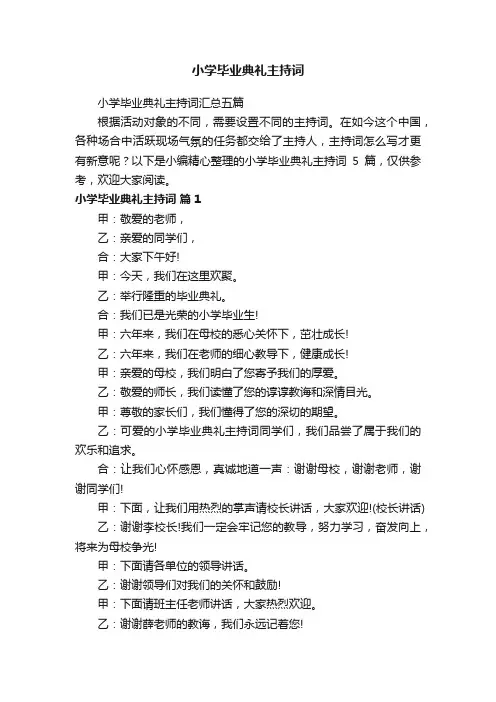 小学毕业典礼主持词

小学毕业典礼主持词汇总五篇

根据活动对象的不同，需要设置不同的主持词。在如今这个中国，各种场合中活跃现场气氛的任务都交给了主持人，主持词怎么写才更有新意呢？以下是小编精心整理的小学毕业典礼主持词 5 篇，仅供参考，欢迎大家阅读。

小学毕业典礼主持词 篇 1

甲：敬爱的老师，

乙：亲爱的同学们，

合：大家下午好!

甲：今天，我们在这里欢聚。

乙：举行隆重的毕业典礼。

合：我们已是光荣的小学毕业生!

甲：六年来，我们在母校的悉心关怀下，茁壮成长!

乙：六年来，我们在老师的细心教导下，健康成长!

甲：亲爱的母校，我们明白了您寄予我们的厚爱。

乙：敬爱的师长，我们读懂了您的谆谆教诲和深情目光。

甲：尊敬的家长们，我们懂得了您的深切的期望。

乙：可爱的小学毕业典礼主持词同学们，我们品尝了属于我们的欢乐和追求。

合：让我们心怀感恩，真诚地道一声：谢谢母校，谢谢老师，谢谢同学们!

甲：下面，让我们用热烈的掌声请校长讲话，大家欢迎!(校长讲话)

乙：谢谢李校长!我们一定会牢记您的教导，努力学习，奋发向上，将来为母校争光!

甲：下面请各单位的领导讲话。

乙：谢谢领导们对我们的关怀和鼓励!

甲：下面请班主任老师讲话，大家热烈欢迎。

乙：谢谢薛老师的教诲，我们永远记着您!